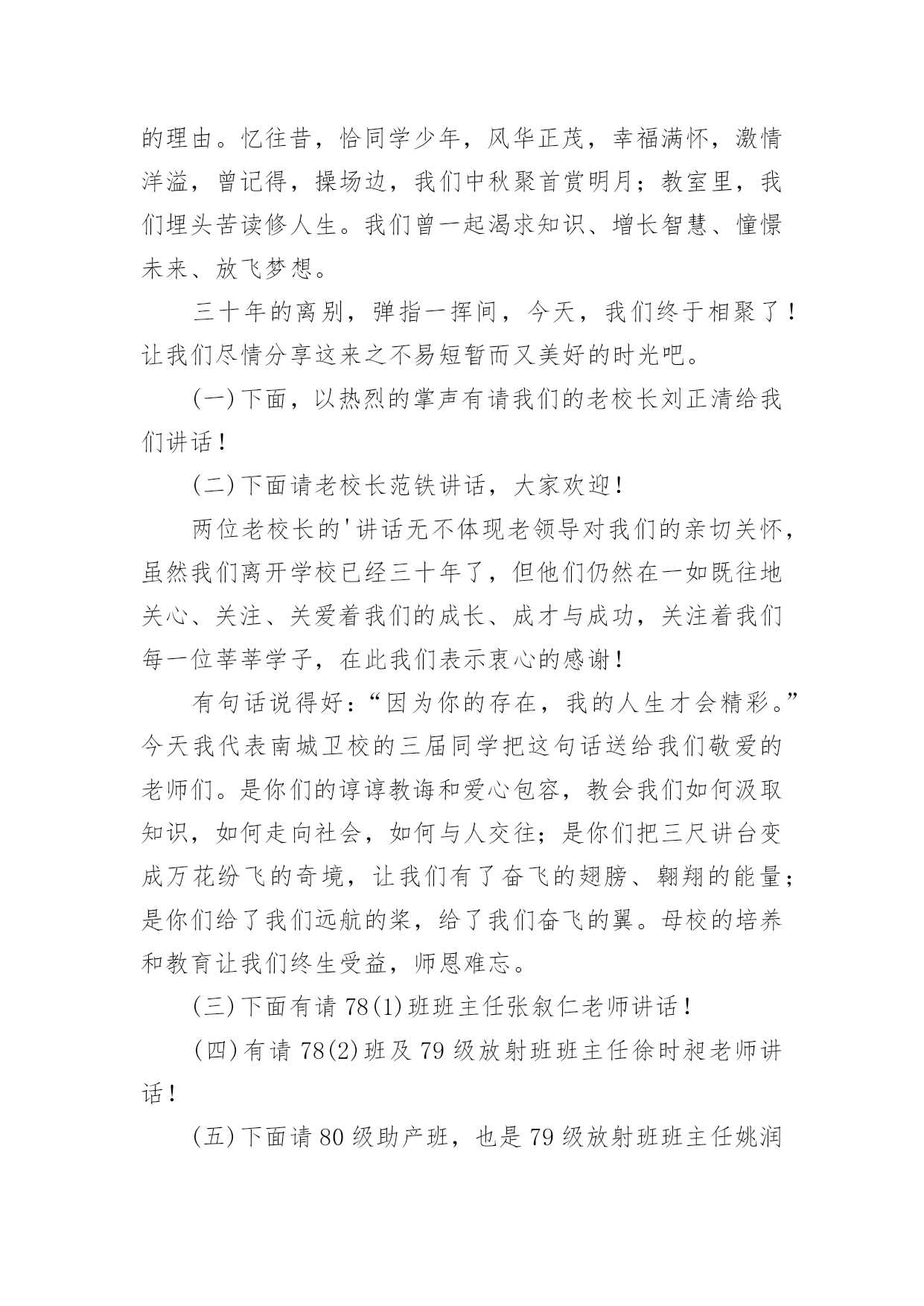 的理由。忆往昔，恰同学少年，风华正茂，幸福满怀，激情洋溢，曾记得，操场边，我们中秋聚首赏明月；教室里，我们埋头苦读修人生。我们曾一起渴求知识、增长智慧、憧憬未来、放飞梦想。

三十年的离别，弹指一挥间，今天，我们终于相聚了！让我们尽情分享这来之不易短暂而又美好的时光吧。

(一)下面，以热烈的掌声有请我们的老校长刘正清给我们讲话！

(二)下面请老校长范铁讲话，大家欢迎！

两位老校长的'讲话无不体现老领导对我们的亲切关怀，虽然我们离开学校已经三十年了，但他们仍然在一如既往地关心、关注、关爱着我们的成长、成才与成功，关注着我们每一位莘莘学子，在此我们表示衷心的感谢！

有句话说得好：“因为你的存在，我的人生才会精彩。”今天我代表南城卫校的三届同学把这句话送给我们敬爱的老师们。是你们的谆谆教诲和爱心包容，教会我们如何汲取知识，如何走向社会，如何与人交往；是你们把三尺讲台变成万花纷飞的奇境，让我们有了奋飞的翅膀、翱翔的能量；是你们给了我们远航的桨，给了我们奋飞的翼。母校的培养和教育让我们终生受益，师恩难忘。

(三)下面有请 78(1)班班主任张叙仁老师讲话！

(四)有请 78(2)班及 79 级放射班班主任徐时昶老师讲话！

(五)下面请 80 级助产班，也是 79 级放射班班主任姚润